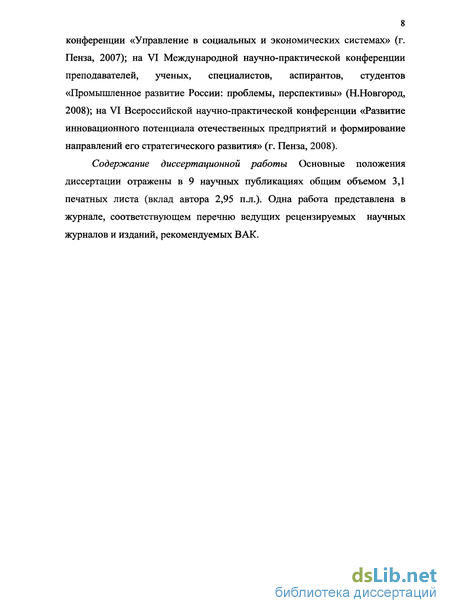 8

конференции «Управление в социальных и экономических системах» (г. Пенза, 2007); на VI Международной научно-практической конференции преподавателей, ученых, специалистов, аспирантов, студентов «Промышленное развитие России: проблемы, перспективы» (Н.Новгород, 2008); на VI Всероссийской научно-практической конференции «Развитие инновационного потенциала отечественных предприятий и формирование направлений его стратегического развития» (г. Пенза, 2008).

Содержание диссертационной работы Основные положения диссертации отражены в 9 научных публикациях общим объемом 3,1 печатных листа (вклад автора 2,95 п.л.). Одна работа представлена в журнале, соответствующем перечню ведущих рецензируемых научных журналов и изданий, рекомендуемых ВАК.

dsLib.net
библиотека диссертаций